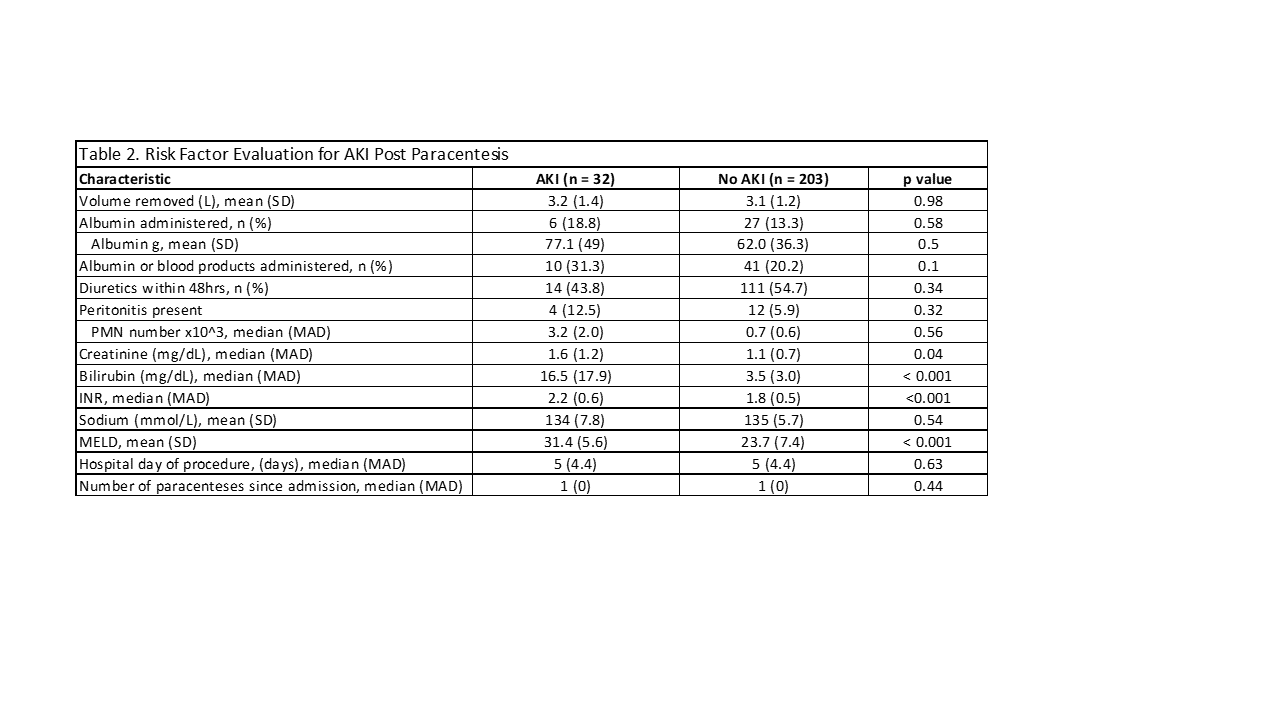 Table 2. Risk Factor Evaluation for AKI Post Paracentesis

| Characteristic | AKI (n = 32) | No AKI (n = 203) | p value |
|---|---|---|---|
| Volume removed (L), mean (SD) | 3.2 (1.4) | 3.1 (1.2) | 0.98 |
| Albumin administered, n (%) | 6 (18.8) | 27 (13.3) | 0.58 |
| Albumin g, mean (SD) | 77.1 (49) | 62.0 (36.3) | 0.5 |
| Albumin or blood products administered, n (%) | 10 (31.3) | 41 (20.2) | 0.1 |
| Diuretics within 48hrs, n (%) | 14 (43.8) | 111 (54.7) | 0.34 |
| Peritonitis present | 4 (12.5) | 12 (5.9) | 0.32 |
| PMN number x10^3, median (MAD) | 3.2 (2.0) | 0.7 (0.6) | 0.56 |
| Creatinine (mg/dL), median (MAD) | 1.6 (1.2) | 1.1 (0.7) | 0.04 |
| Bilirubin (mg/dL), median (MAD) | 16.5 (17.9) | 3.5 (3.0) | < 0.001 |
| INR, median (MAD) | 2.2 (0.6) | 1.8 (0.5) | <0.001 |
| Sodium (mmol/L), mean (SD) | 134 (7.8) | 135 (5.7) | 0.54 |
| MELD, mean (SD) | 31.4 (5.6) | 23.7 (7.4) | < 0.001 |
| Hospital day of procedure, (days), median (MAD) | 5 (4.4) | 5 (4.4) | 0.63 |
| Number of paracenteses since admission, median (MAD) | 1 (0) | 1 (0) | 0.44 |